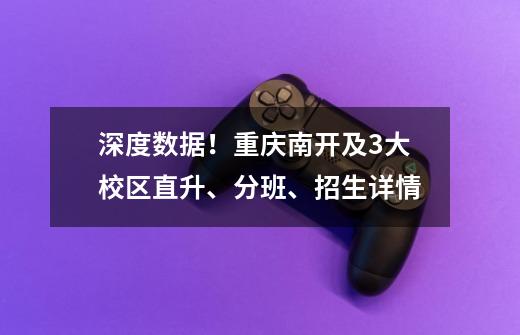 深度数据！重庆南开及3大校区直升、分班、招生详情